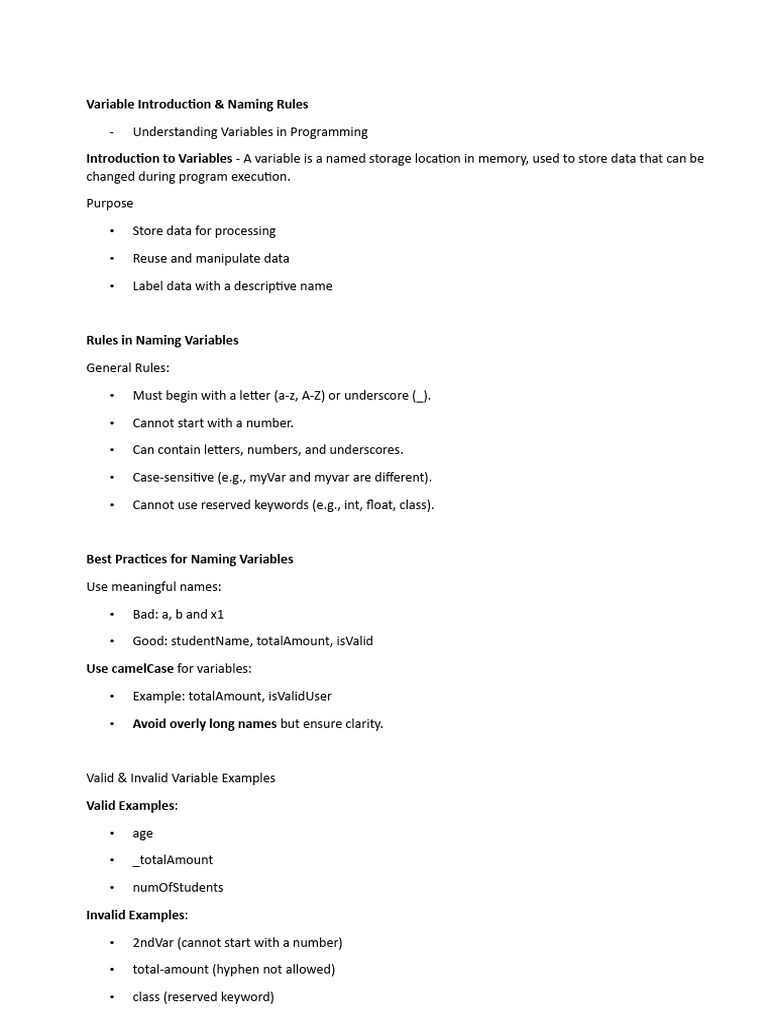 Variable Introduction & Naming Rules

- Understanding Variables in Programming

Introduction to Variables - A variable is a named storage location in memory, used to store data that can be changed during program execution.

Purpose

• Store data for processing
• Reuse and manipulate data
• Label data with a descriptive name

Rules in Naming Variables

General Rules:

• Must begin with a letter (a-z, A-Z) or underscore (_).
• Cannot start with a number.
• Can contain letters, numbers, and underscores.
• Case-sensitive (e.g., myVar and myvar are different).
• Cannot use reserved keywords (e.g., int, float, class).

Best Practices for Naming Variables

Use meaningful names:

• Bad: a, b and x1
• Good: studentName, totalAmount, isValid

Use camelCase for variables:

• Example: totalAmount, isValidUser
• Avoid overly long names but ensure clarity.

Valid & Invalid Variable Examples

Valid Examples:

• age
• _totalAmount
• numOfStudents

Invalid Examples:

• 2ndVar (cannot start with a number)
• total-amount (hyphen not allowed)
• class (reserved keyword)